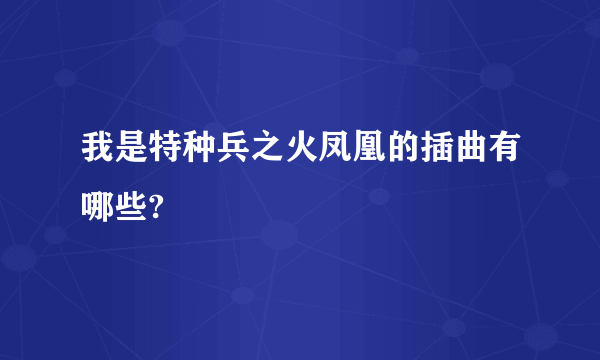 我是特种兵之火凤凰的插曲有哪些?